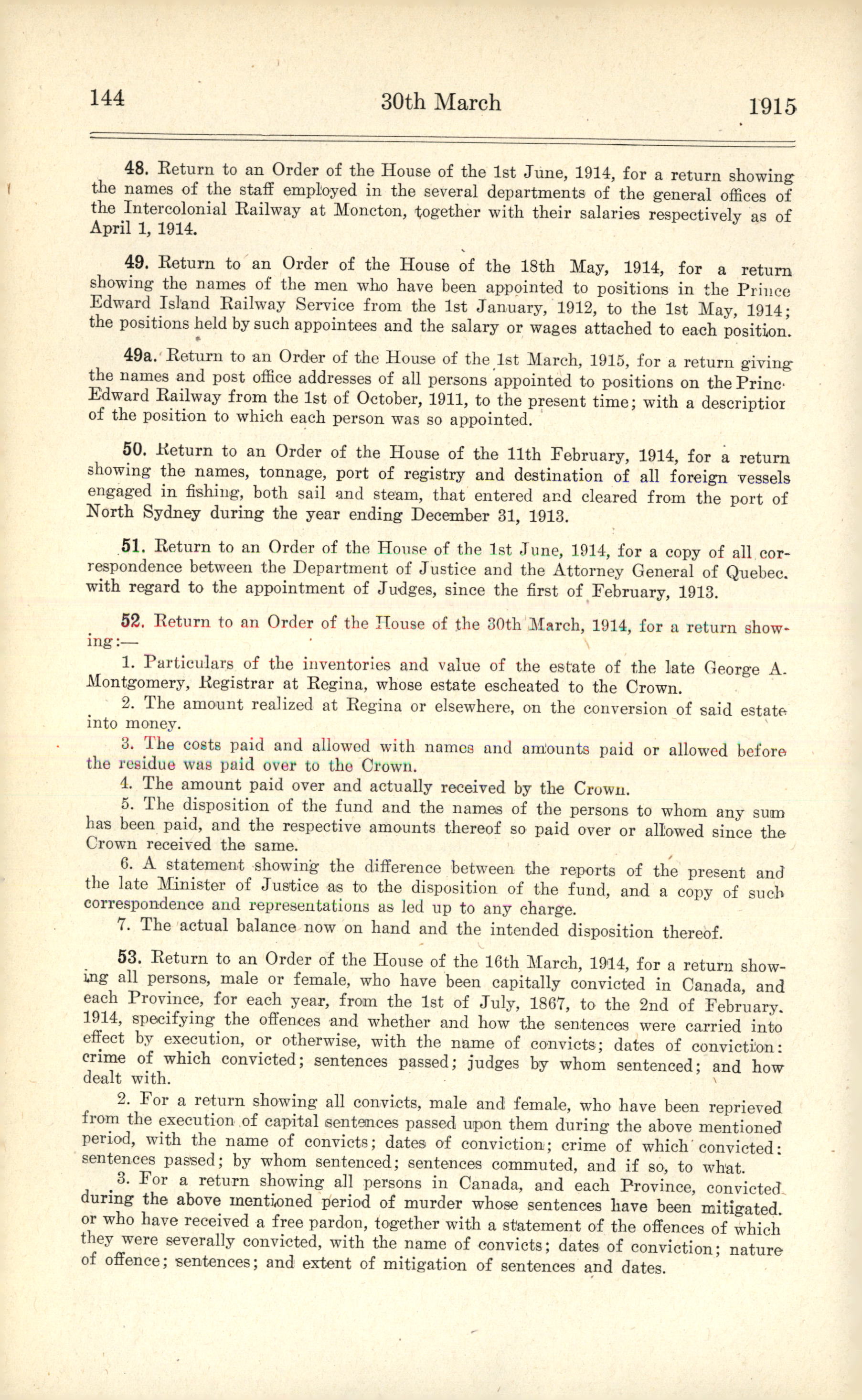 144 30th March 1915

48. Return to an Order of the House of the 1st June, 1914, for a return showing the names of the staff employed in the several departments of the general offices of the Intercolonial Railway at Moncton, together with their salaries respectively as of April 1, 1914.

49. Return to an Order of the House of the 18th May, 1914, for a return showing the names of the men who have been appointed to positions in the Prince Edward Island Railway Service from the 1st January, 1912, to the 1st May, 1914; the positions held by such appointees and the salary or wages attached to each position.

49a. Return to an Order of the House of the 1st March, 1915, for a return giving the names and post office addresses of all persons appointed to positions on the Princ Edward Railway from the 1st of October, 1911, to the present time; with a descriptior of the position to which each person was so appointed.

50. Return to an Order of the House of the 11th February, 1914, for a return showing the names, tonnage, port of registry and destination of all foreign vessels engaged in fishing, both sail and steam, that entered and cleared from the port of North Sydney during the year ending December 31, 1913.

51. Return to an Order of the House of the 1st June, 1914, for a copy of all correspondence between the Department of Justice and the Attorney General of Quebec. with regard to the appointment of Judges, since the first of February, 1913.

52. Return to an Order of the House of the 30th March, 1914, for a return showing:—

1. Particulars of the inventories and value of the estate of the late George A. Montgomery, Registrar at Regina, whose estate escheated to the Crown.

2. The amount realized at Regina or elsewhere, on the conversion of said estate into money.

3. The costs paid and allowed with names and amounts paid or allowed before the residue was paid over to the Crown.

4. The amount paid over and actually received by the Crown.

5. The disposition of the fund and the names of the persons to whom any sum has been paid, and the respective amounts thereof so paid over or allowed since the Crown received the same.

6. A statement showing the difference between the reports of the present and the late Minister of Justice as to the disposition of the fund, and a copy of such correspondence and representations as led up to any charge.

7. The actual balance now on hand and the intended disposition thereof.

53. Return to an Order of the House of the 16th March, 1914, for a return showing all persons, male or female, who have been capitally convicted in Canada, and each Province, for each year, from the 1st of July, 1867, to the 2nd of February. 1914, specifying the offences and whether and how the sentences were carried into effect by execution, or otherwise, with the name of convicts; dates of conviction: crime of which convicted; sentences passed; judges by whom sentenced; and how dealt with.

2. For a return showing all convicts, male and female, who have been reprieved from the execution of capital sentences passed upon them during the above mentioned period, with the name of convicts; dates of conviction; crime of which convicted: sentences passed; by whom sentenced; sentences commuted, and if so, to what.

3. For a return showing all persons in Canada, and each Province, convicted during the above mentioned period of murder whose sentences have been mitigated. or who have received a free pardon, together with a statement of the offences of which they were severally convicted, with the name of convicts; dates of conviction; nature of offence; sentences; and extent of mitigation of sentences and dates.